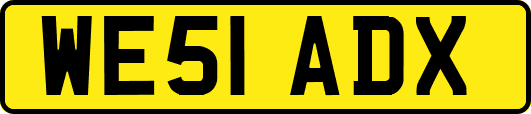 WE51 ADX